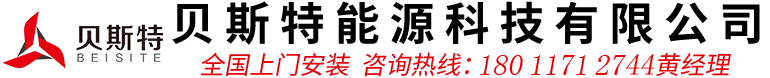 贝斯特
BEISITE
贝斯特能源科技有限公司
全国上门安装 咨询热线：180 1171 2744黄经理